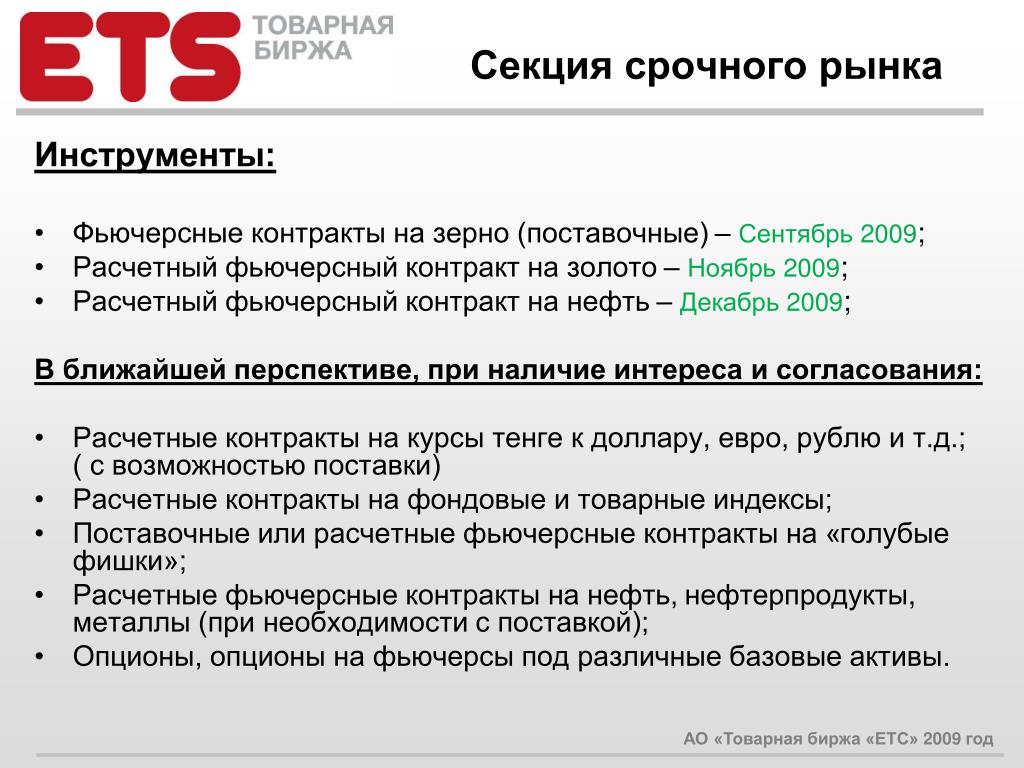 ETS ТОВАРНАЯ БИРЖА

Секция срочного рынка

Инструменты:

• Фьючерсные контракты на зерно (поставочные) – Сентябрь 2009;
• Расчетный фьючерсный контракт на золото – Ноябрь 2009;
• Расчетный фьючерсный контракт на нефть – Декабрь 2009;

В ближайшей перспективе, при наличие интереса и согласования:

• Расчетные контракты на курсы тенге к доллару, евро, рублю и т.д.; ( с возможностью поставки)
• Расчетные контракты на фондовые и товарные индексы;
• Поставочные или расчетные фьючерсные контракты на «голубые фишки»;
• Расчетные фьючерсные контракты на нефть, нефтерпродукты, металлы (при необходимости с поставкой);
• Опционы, опционы на фьючерсы под различные базовые активы.

АО «Товарная биржа «ЕТС» 2009 год